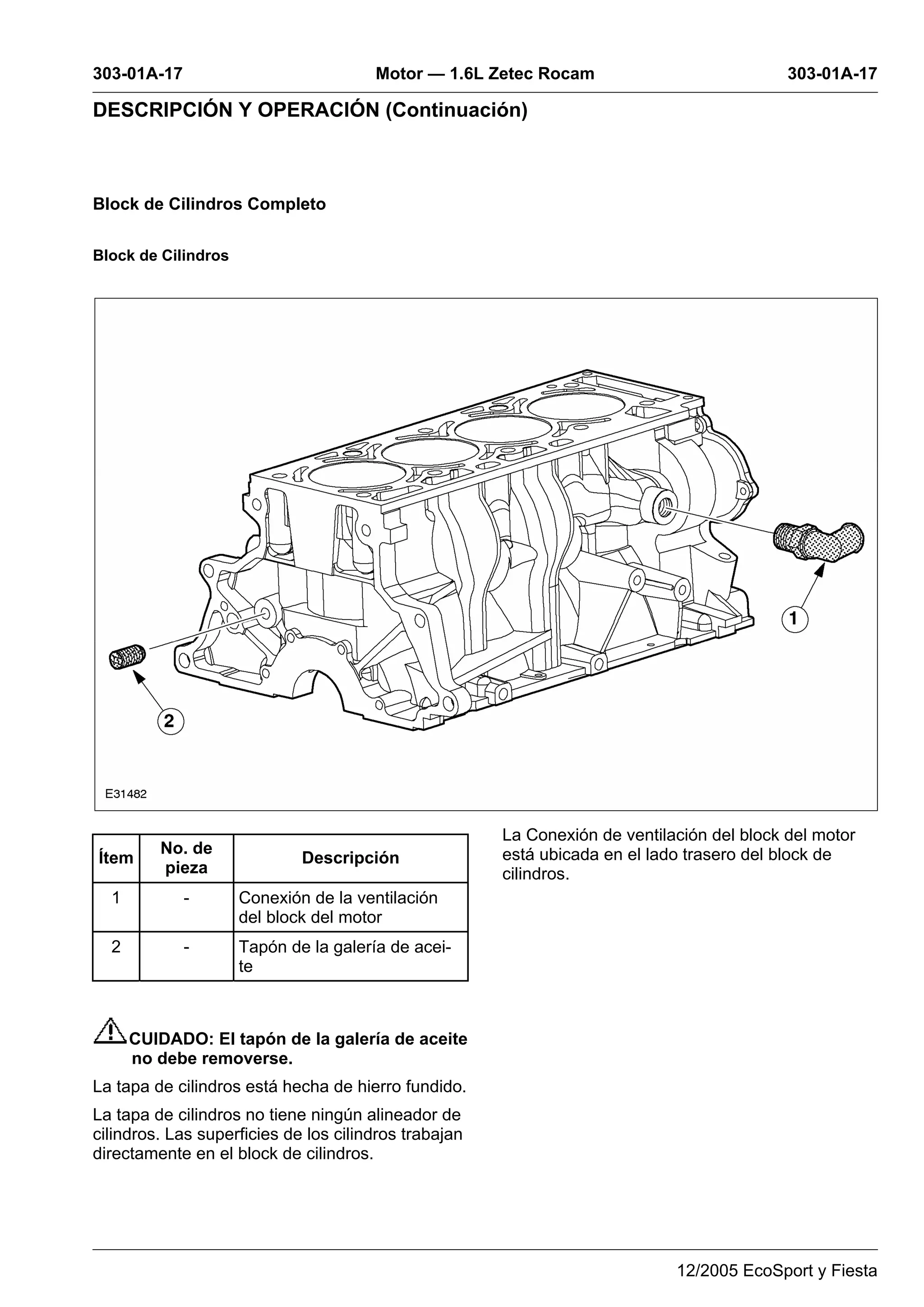 303-01A-17 Motor — 1.6L Zetec Rocam 303-01A-17

DESCRIPCIÓN Y OPERACIÓN (Continuación)

Block de Cilindros Completo

Block de Cilindros

1
2
E31482

| Ítem | No. de pieza | Descripción |
|---|---|---|
| 1 | - | Conexión de la ventilación del block del motor |
| 2 | - | Tapón de la galería de aceite |

CUIDADO: El tapón de la galería de aceite no debe removerse.

La tapa de cilindros está hecha de hierro fundido.

La tapa de cilindros no tiene ningún alineador de cilindros. Las superficies de los cilindros trabajan directamente en el block de cilindros.

La Conexión de ventilación del block del motor está ubicada en el lado trasero del block de cilindros.

12/2005 EcoSport y Fiesta